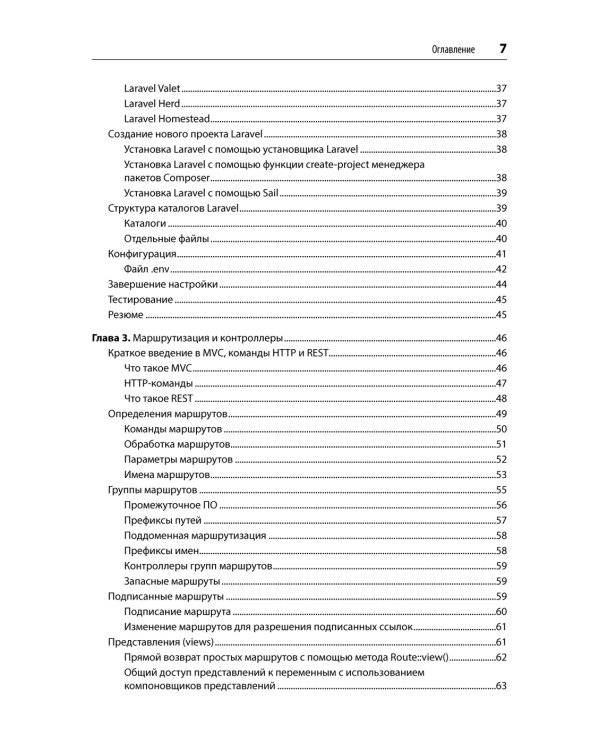 Оглавление 7

Laravel Valet 37
Laravel Herd 37
Laravel Homestead 37
Создание нового проекта Laravel 38
Установка Laravel с помощью установщика Laravel 38
Установка Laravel с помощью функции create-project менеджера пакетов Composer 38
Установка Laravel с помощью Sail 39
Структура каталогов Laravel 39
Каталоги 40
Отдельные файлы 40
Конфигурация 41
Файл .env 42
Завершение настройки 44
Тестирование 45
Резюме 45

Глава 3. Маршрутизация и контроллеры 46
Краткое введение в MVC, команды HTTP и REST 46
Что такое MVC 46
HTTP-команды 47
Что такое REST 48
Определения маршрутов 49
Команды маршрутов 50
Обработка маршрутов 51
Параметры маршрутов 52
Имена маршрутов 53
Группы маршрутов 55
Промежуточное ПО 56
Префиксы путей 57
Поддоменная маршрутизация 58
Префиксы имен 58
Контроллеры групп маршрутов 59
Запасные маршруты 59
Подписанные маршруты 59
Подписание маршрута 60
Изменение маршрутов для разрешения подписанных ссылок 61
Представления (views) 61
Прямой возврат простых маршрутов с помощью метода Route::view() 62
Общий доступ представлений к переменным с использованием компоновщиков представлений 63